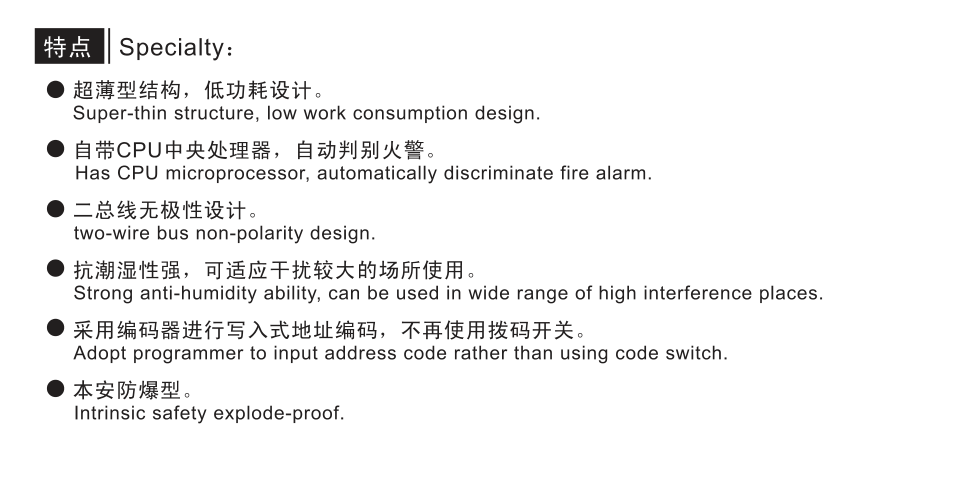 特点 Specialty：

• 超薄型结构，低功耗设计。
Super-thin structure, low work consumption design.

• 自带CPU中央处理器，自动判别火警。
Has CPU microprocessor, automatically discriminate fire alarm.

• 二总线无极性设计。
two-wire bus non-polarity design.

• 抗潮湿性强，可适应干扰较大的场所使用。
Strong anti-humidity ability, can be used in wide range of high interference places.

• 采用编码器进行写入式地址编码，不再使用拨码开关。
Adopt programmer to input address code rather than using code switch.

• 本安防爆型。
Intrinsic safety explode-proof.